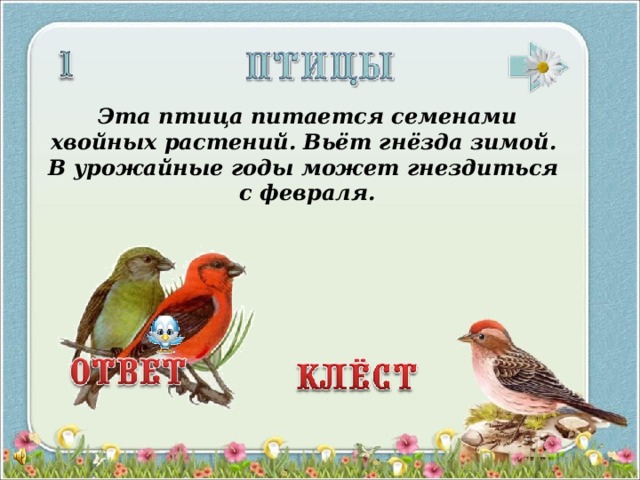 1

ПТИЦЫ

Эта птица питается семенами хвойных растений. Вьёт гнёзда зимой. В урожайные годы может гнездиться с февраля.

ОТВЕТ

КЛЁСТ